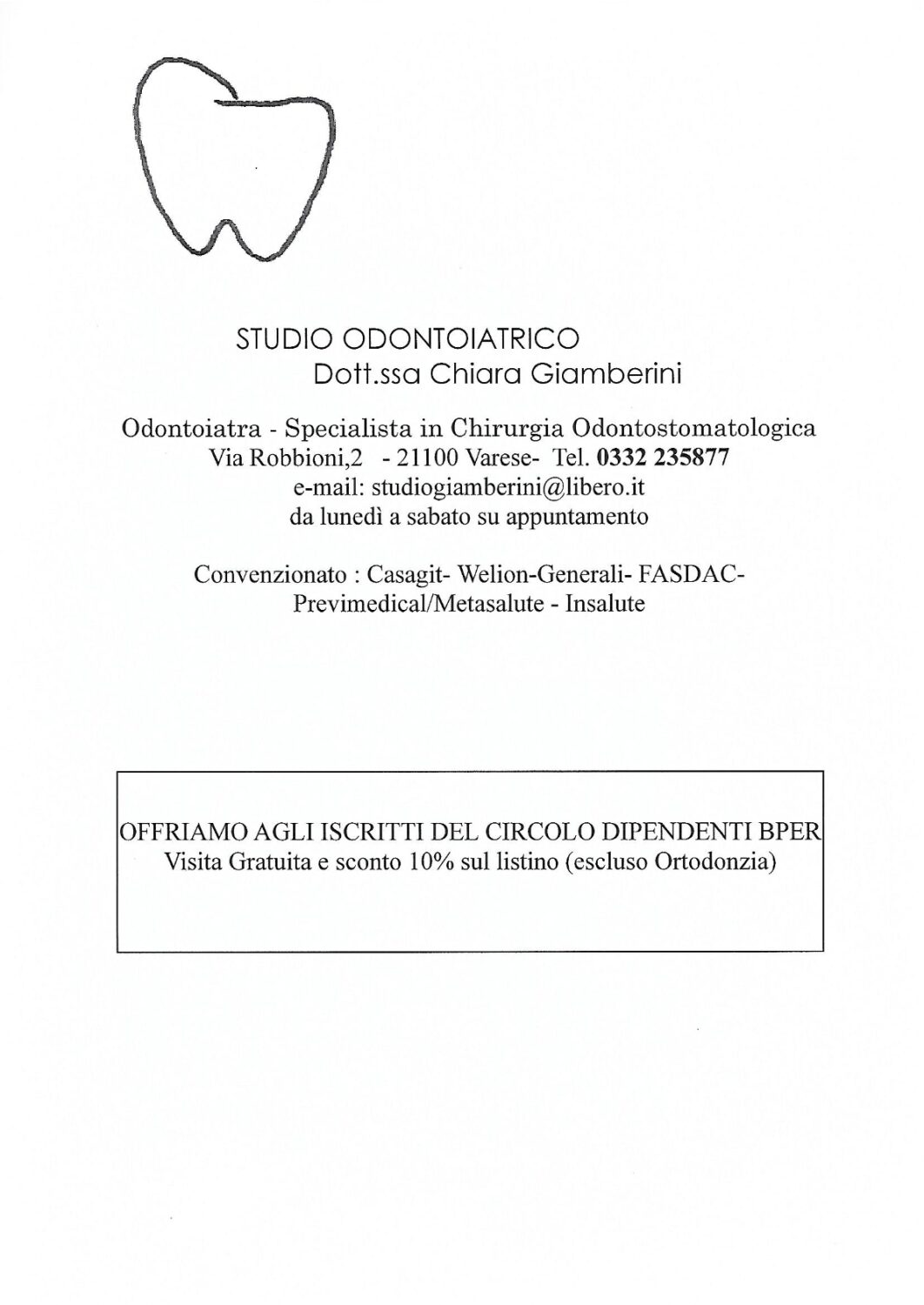 STUDIO ODONTOIATRICO
Dott.ssa Chiara Giamberini

Odontoiatra - Specialista in Chirurgia Odontostomatologica
Via Robbioni,2 - 21100 Varese- Tel. 0332 235877
e-mail: studiogiamberini@libero.it
da lunedì a sabato su appuntamento

Convenzionato : Casagit- Welion-Generali- FASDAC-
Previmedical/Metasalute - Insalute

OFFRIAMO AGLI ISCRITTI DEL CIRCOLO DIPENDENTI BPER
Visita Gratuita e sconto 10% sul listino (escluso Ortodonzia)